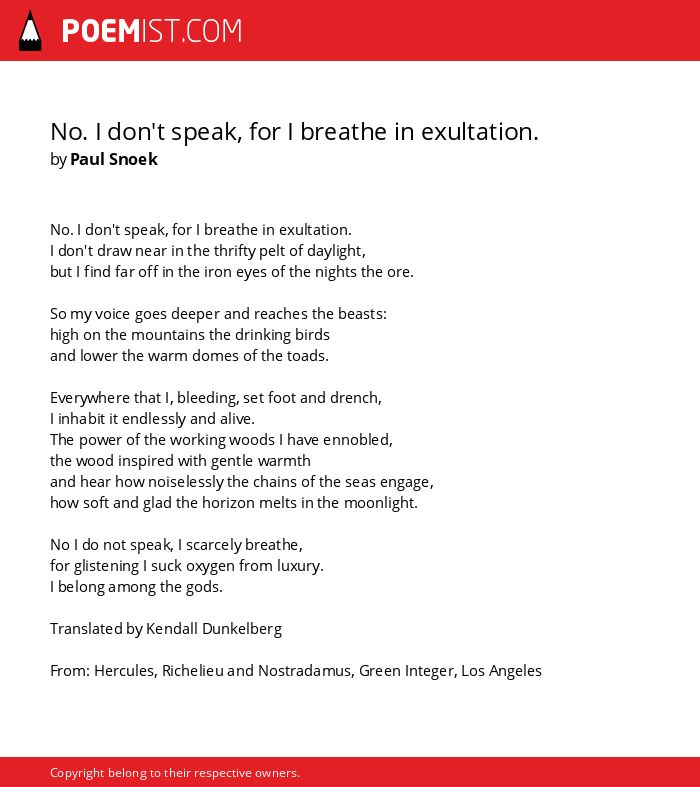 POEMIST.COM

No. I don't speak, for I breathe in exultation.
by Paul Snoek

No. I don't speak, for I breathe in exultation.
I don't draw near in the thrifty pelt of daylight,
but I find far off in the iron eyes of the nights the ore.

So my voice goes deeper and reaches the beasts:
high on the mountains the drinking birds
and lower the warm domes of the toads.

Everywhere that I, bleeding, set foot and drench,
I inhabit it endlessly and alive.
The power of the working woods I have ennobled,
the wood inspired with gentle warmth
and hear how noiselessly the chains of the seas engage,
how soft and glad the horizon melts in the moonlight.

No I do not speak, I scarcely breathe,
for glistening I suck oxygen from luxury.
I belong among the gods.

Translated by Kendall Dunkelberg

From: Hercules, Richelieu and Nostradamus, Green Integer, Los Angeles

Copyright belong to their respective owners.